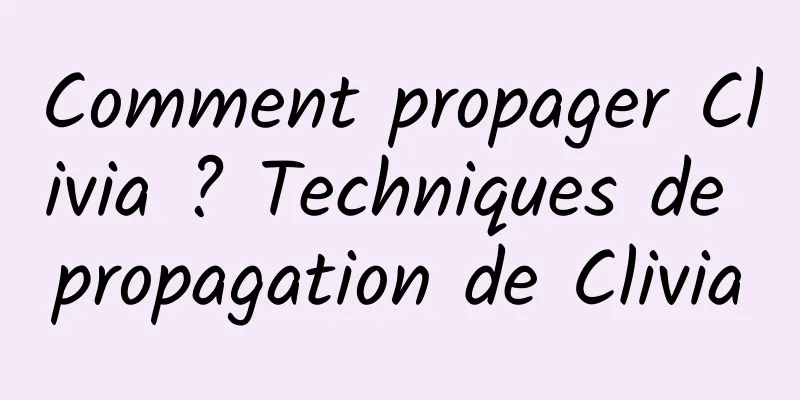 Comment propager Clivia ? Techniques de propagation de Clivia